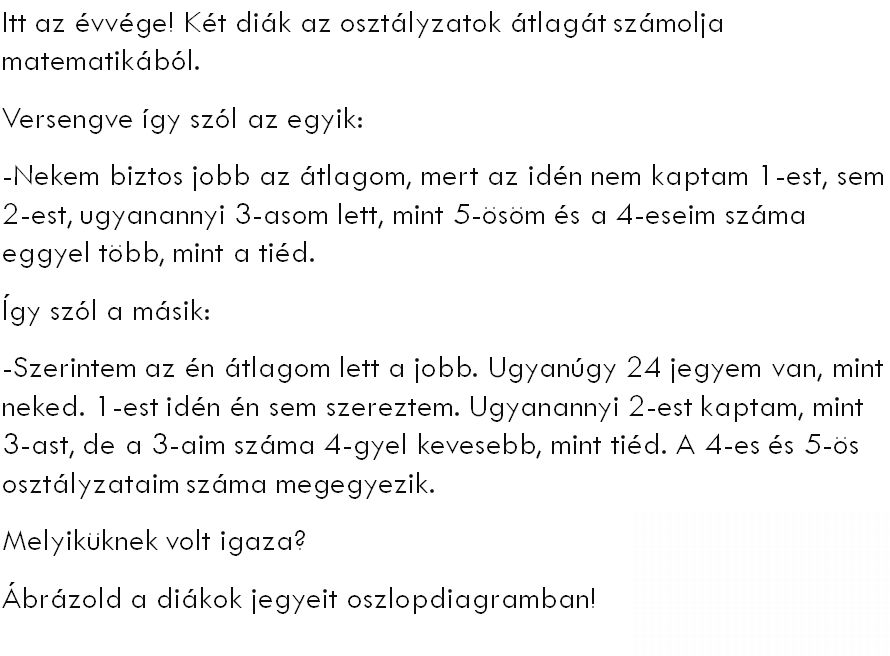 Itt az évvége! Két diák az osztályzatok átlagát számolja matematikából.

Versengve így szól az egyik:

-Nekem biztos jobb az átlagom, mert az idén nem kaptam 1-est, sem 2-est, ugyanannyi 3-asom lett, mint 5-ösöm és a 4-eseim száma eggyel több, mint a tiéd.

Így szól a másik:

-Szerintem az én átlagom lett a jobb. Ugyanúgy 24 jegyem van, mint neked. 1-est idén én sem szereztem. Ugyanannyi 2-est kaptam, mint 3-ast, de a 3-aim száma 4-gyel kevesebb, mint tiéd. A 4-es és 5-ös osztályzataim száma megegyezik.

Melyiküknek volt igaza?

Ábrázold a diákok jegyeit oszlopdiagramban!